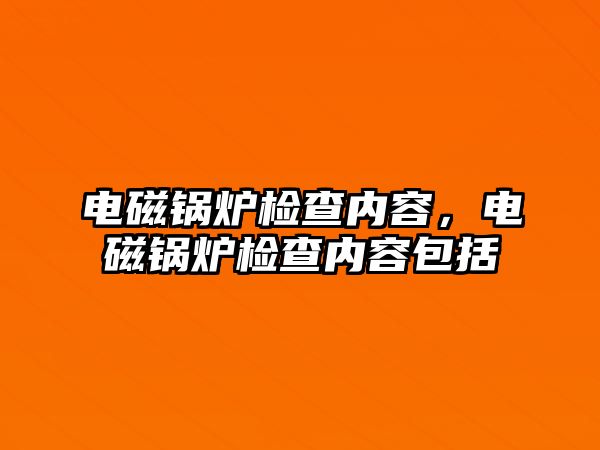 电磁锅炉检查内容，电磁锅炉检查内容包括